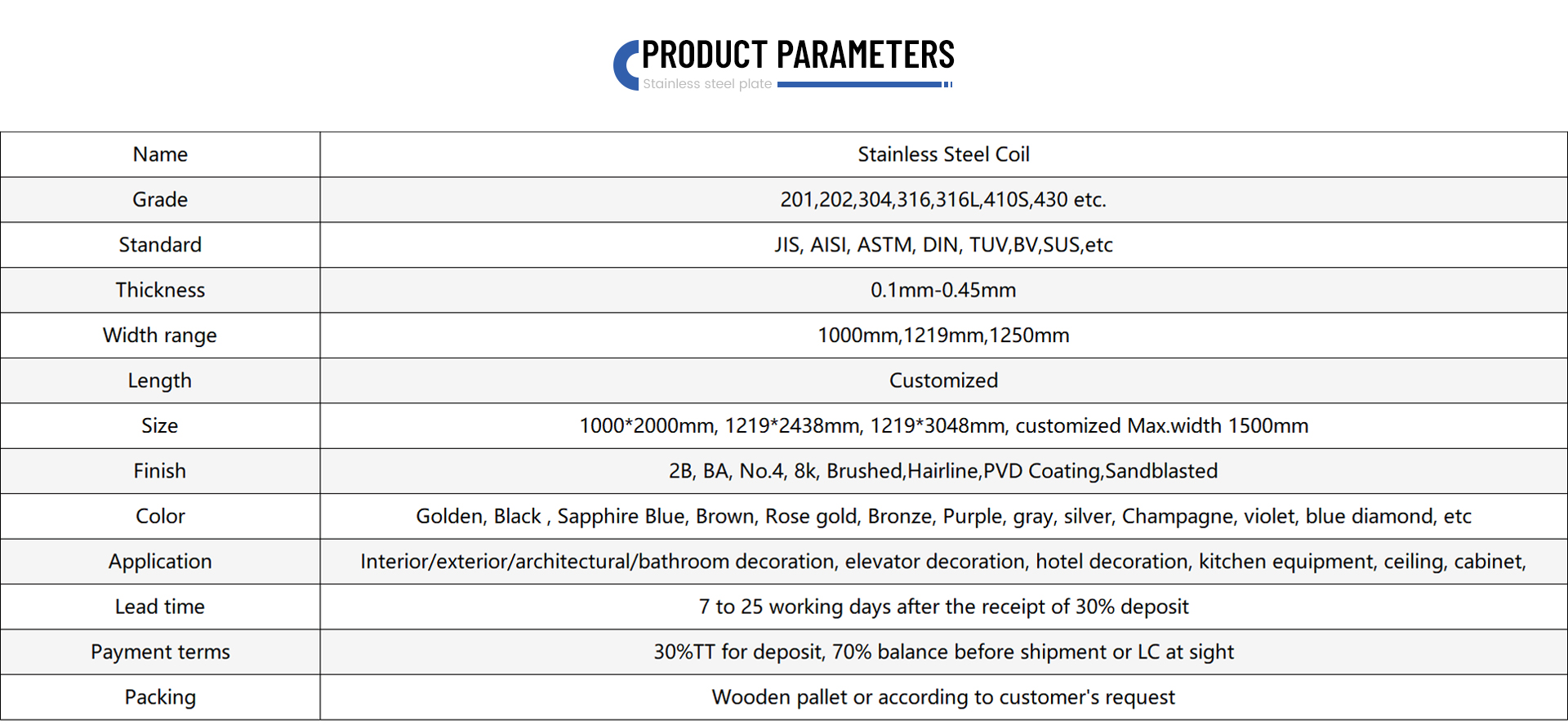 PRODUCT PARAMETERS
Stainless steel plate

| Name | Stainless Steel Coil |
|---|---|
| Grade | 201,202,304,316,316L,410S,430 etc. |
| Standard | JIS, AISI, ASTM, DIN, TUV,BV,SUS,etc |
| Thickness | 0.1mm-0.45mm |
| Width range | 1000mm,1219mm,1250mm |
| Length | Customized |
| Size | 1000*2000mm, 1219*2438mm, 1219*3048mm, customized Max.width 1500mm |
| Finish | 2B, BA, No.4, 8k, Brushed,Hairline,PVD Coating,Sandblasted |
| Color | Golden, Black , Sapphire Blue, Brown, Rose gold, Bronze, Purple, gray, silver, Champagne, violet, blue diamond, etc |
| Application | Interior/exterior/architectural/bathroom decoration, elevator decoration, hotel decoration, kitchen equipment, ceiling, cabinet, |
| Lead time | 7 to 25 working days after the receipt of 30% deposit |
| Payment terms | 30%TT for deposit, 70% balance before shipment or LC at sight |
| Packing | Wooden pallet or according to customer's request |